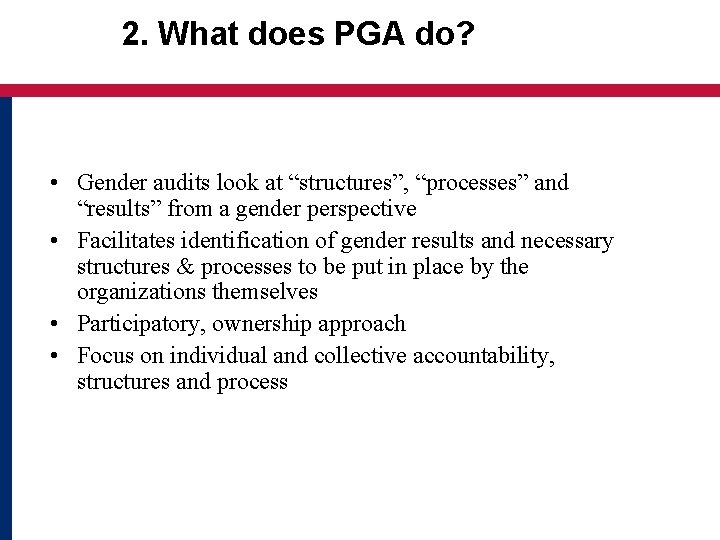 2. What does PGA do?

• Gender audits look at “structures”, “processes” and “results” from a gender perspective
• Facilitates identification of gender results and necessary structures & processes to be put in place by the organizations themselves
• Participatory, ownership approach
• Focus on individual and collective accountability, structures and process